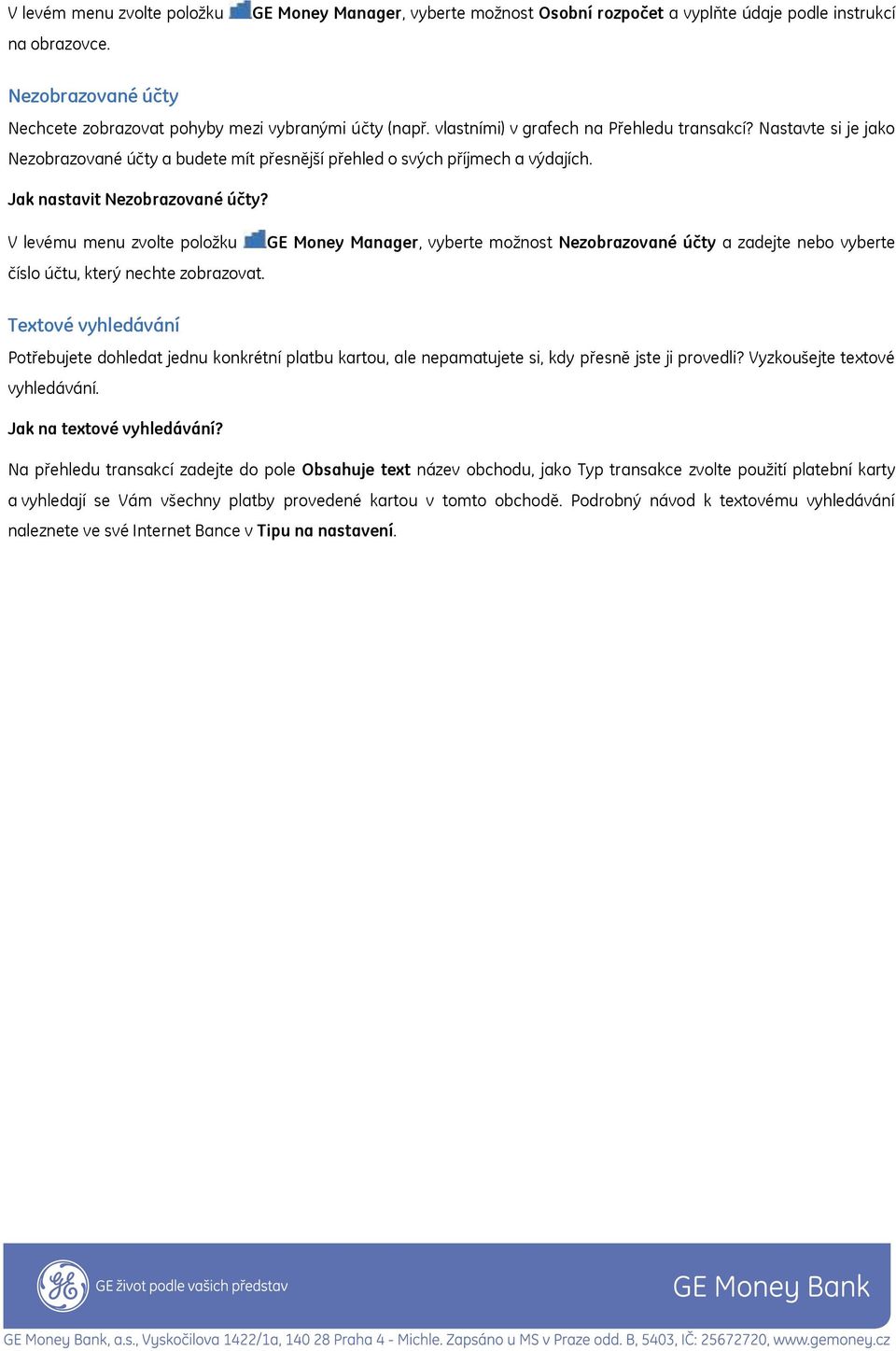 V levém menu zvolte položku GE Money Manager, vyberte možnost Osobní rozpočet a vyplňte údaje podle instrukcí na obrazovce.

Nezobrazované účty

Nechcete zobrazovat pohyby mezi vybranými účty (např. vlastními) v grafech na Přehledu transakcí? Nastavte si je jako Nezobrazované účty a budete mít přesnější přehled o svých příjmech a výdajích.

Jak nastavit Nezobrazované účty?

V levému menu zvolte položku GE Money Manager, vyberte možnost Nezobrazované účty a zadejte nebo vyberte číslo účtu, který nechte zobrazovat.

Textové vyhledávání

Potřebujete dohledat jednu konkrétní platbu kartou, ale nepamatujete si, kdy přesně jste ji provedli? Vyzkoušejte textové vyhledávání.

Jak na textové vyhledávání?

Na přehledu transakcí zadejte do pole Obsahuje text název obchodu, jako Typ transakce zvolte použití platební karty a vyhledají se Vám všechny platby provedené kartou v tomto obchodě. Podrobný návod k textovému vyhledávání naleznete ve své Internet Bance v Tipu na nastavení.

GE život podle vašich představ

GE Money Bank

GE Money Bank, a.s., Vyskočilova 1422/1a, 140 28 Praha 4 - Michle. Zapsáno u MS v Praze odd. B, 5403, IČ: 25672720, www.gemoney.cz